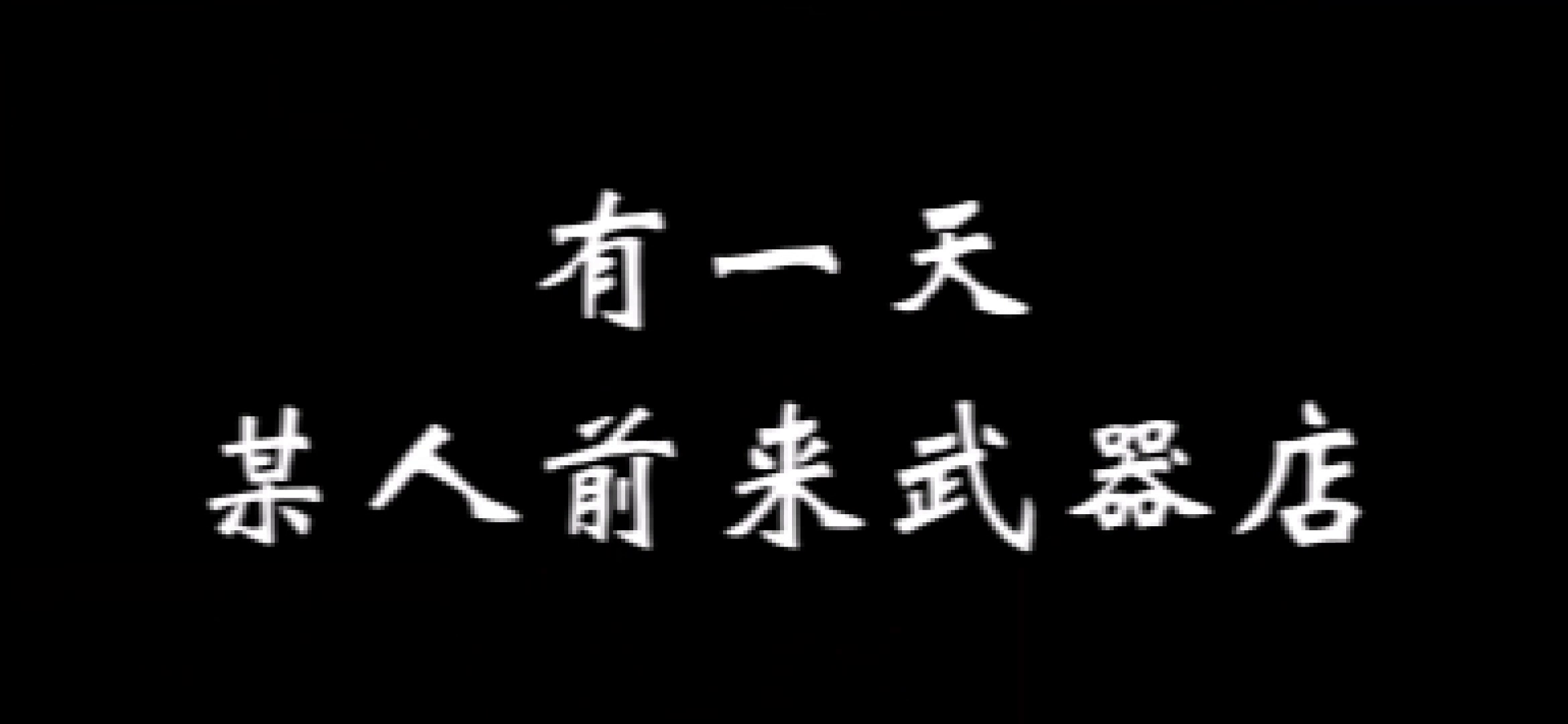 有一天
某人前来武器店